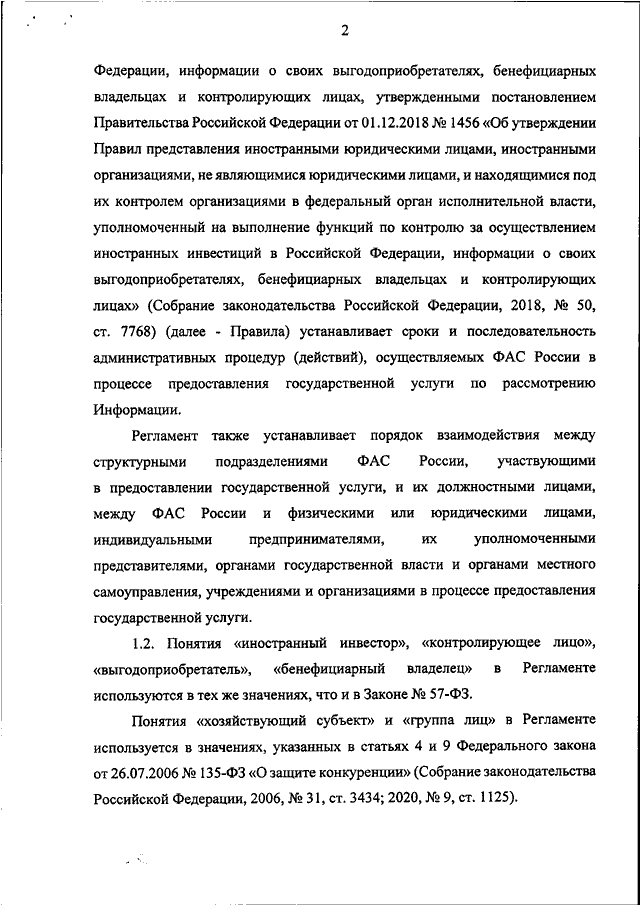 2

Федерации, информации о своих выгодоприобретателях, бенефициарных владельцах и контролирующих лицах, утвержденными постановлением Правительства Российской Федерации от 01.12.2018 № 1456 «Об утверждении Правил представления иностранными юридическими лицами, иностранными организациями, не являющимися юридическими лицами, и находящимися под их контролем организациями в федеральный орган исполнительной власти, уполномоченный на выполнение функций по контролю за осуществлением иностранных инвестиций в Российской Федерации, информации о своих выгодоприобретателях, бенефициарных владельцах и контролирующих лицах» (Собрание законодательства Российской Федерации, 2018, № 50, ст. 7768) (далее - Правила) устанавливает сроки и последовательность административных процедур (действий), осуществляемых ФАС России в процессе предоставления государственной услуги по рассмотрению Информации.

Регламент также устанавливает порядок взаимодействия между структурными подразделениями ФАС России, участвующими в предоставлении государственной услуги, и их должностными лицами, между ФАС России и физическими или юридическими лицами, индивидуальными предпринимателями, их уполномоченными представителями, органами государственной власти и органами местного самоуправления, учреждениями и организациями в процессе предоставления государственной услуги.

1.2. Понятия «иностранный инвестор», «контролирующее лицо», «выгодоприобретатель», «бенефициарный владелец» в Регламенте используются в тех же значениях, что и в Законе № 57-ФЗ.

Понятия «хозяйствующий субъект» и «группа лиц» в Регламенте используется в значениях, указанных в статьях 4 и 9 Федерального закона от 26.07.2006 № 135-ФЗ «О защите конкуренции» (Собрание законодательства Российской Федерации, 2006, № 31, ст. 3434; 2020, № 9, ст. 1125).